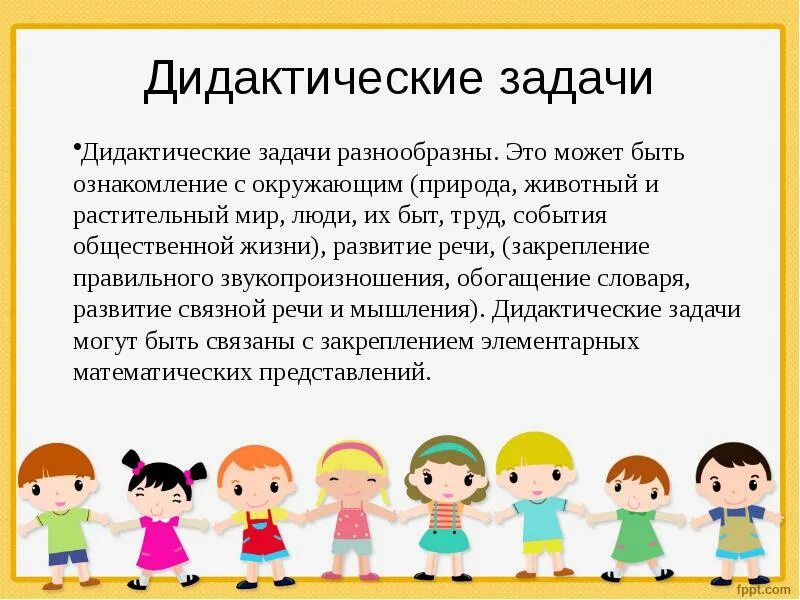 Дидактические задачи

•Дидактические задачи разнообразны. Это может быть ознакомление с окружающим (природа, животный и растительный мир, люди, их быт, труд, события общественной жизни), развитие речи, (закрепление правильного звукопроизношения, обогащение словаря, развитие связной речи и мышления). Дидактические задачи могут быть связаны с закреплением элементарных математических представлений.

fppt.com